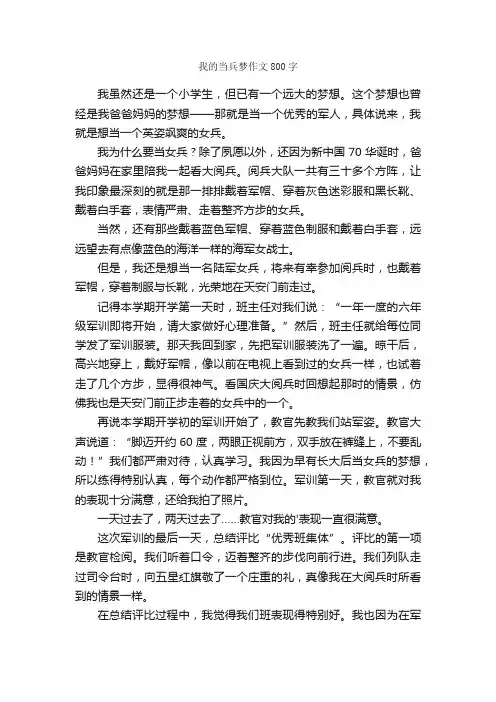 我的当兵梦作文 800 字

我虽然还是一个小学生，但已有一个远大的梦想。这个梦想也曾经是我爸爸妈妈的梦想——那就是当一个优秀的军人，具体说来，我就是想当一个英姿飒爽的女兵。

我为什么要当女兵？除了夙愿以外，还因为新中国 70 华诞时，爸爸妈妈在家里陪我一起看大阅兵。阅兵大队一共有三十多个方阵，让我印象最深刻的就是那一排排戴着军帽、穿着灰色迷彩服和黑长靴、戴着白手套，表情严肃、走着整齐方步的女兵。

当然，还有那些戴着蓝色军帽、穿着蓝色制服和戴着白手套，远远望去有点像蓝色的海洋一样的海军女战士。

但是，我还是想当一名陆军女兵，将来有幸参加阅兵时，也戴着军帽，穿着制服与长靴，光荣地在天安门前走过。

记得本学期开学第一天时，班主任对我们说：“一年一度的六年级军训即将开始，请大家做好心理准备。”然后，班主任就给每位同学发了军训服装。那天我回到家，先把军训服装洗了一遍。晾干后，高兴地穿上，戴好军帽，像以前在电视上看到过的女兵一样，也试着走了几个方步，显得很神气。看国庆大阅兵时回想起那时的情景，仿佛我也是天安门前正步走着的女兵中的一个。

再说本学期开学初的军训开始了，教官先教我们站军姿。教官大声说道：“脚迈开约 60 度，两眼正视前方，双手放在裤缝上，不要乱动！”我们都严肃对待，认真学习。我因为早有长大后当女兵的梦想，所以练得特别认真，每个动作都严格到位。军训第一天，教官就对我的表现十分满意，还给我拍了照片。

一天过去了，两天过去了......教官对我的'表现一直很满意。

这次军训的最后一天，总结评比“优秀班集体”。评比的第一项是教官检阅。我们听着口令，迈着整齐的步伐向前行进。我们列队走过司令台时，向五星红旗敬了一个庄重的礼，真像我在大阅兵时所看到的情景一样。

在总结评比过程中，我觉得我们班表现得特别好。我也因为在军